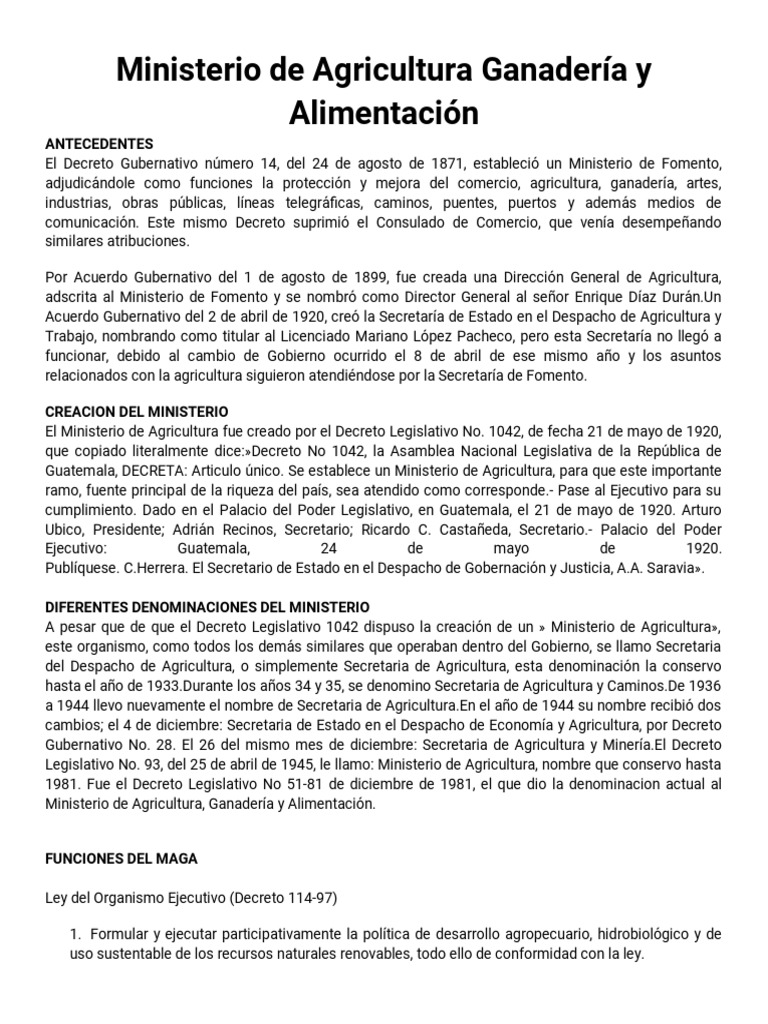 Ministerio de Agricultura Ganadería y Alimentación

ANTECEDENTES
El Decreto Gubernativo número 14, del 24 de agosto de 1871, estableció un Ministerio de Fomento, adjudicándole como funciones la protección y mejora del comercio, agricultura, ganadería, artes, industrias, obras públicas, líneas telegráficas, caminos, puentes, puertos y además medios de comunicación. Este mismo Decreto suprimió el Consulado de Comercio, que venía desempeñando similares atribuciones.

Por Acuerdo Gubernativo del 1 de agosto de 1899, fue creada una Dirección General de Agricultura, adscrita al Ministerio de Fomento y se nombró como Director General al señor Enrique Díaz Durán.Un Acuerdo Gubernativo del 2 de abril de 1920, creó la Secretaría de Estado en el Despacho de Agricultura y Trabajo, nombrando como titular al Licenciado Mariano López Pacheco, pero esta Secretaría no llegó a funcionar, debido al cambio de Gobierno ocurrido el 8 de abril de ese mismo año y los asuntos relacionados con la agricultura siguieron atendiéndose por la Secretaría de Fomento.

CREACION DEL MINISTERIO
El Ministerio de Agricultura fue creado por el Decreto Legislativo No. 1042, de fecha 21 de mayo de 1920, que copiado literalmente dice:»Decreto No 1042, la Asamblea Nacional Legislativa de la República de Guatemala, DECRETA: Articulo único. Se establece un Ministerio de Agricultura, para que este importante ramo, fuente principal de la riqueza del país, sea atendido como corresponde.- Pase al Ejecutivo para su cumplimiento. Dado en el Palacio del Poder Legislativo, en Guatemala, el 21 de mayo de 1920. Arturo Ubico, Presidente; Adrián Recinos, Secretario; Ricardo C. Castañeda, Secretario.- Palacio del Poder Ejecutivo: Guatemala, 24 de mayo de 1920. Publíquese. C.Herrera. El Secretario de Estado en el Despacho de Gobernación y Justicia, A.A. Saravia».

DIFERENTES DENOMINACIONES DEL MINISTERIO
A pesar que de que el Decreto Legislativo 1042 dispuso la creación de un » Ministerio de Agricultura», este organismo, como todos los demás similares que operaban dentro del Gobierno, se llamo Secretaria del Despacho de Agricultura, o simplemente Secretaria de Agricultura, esta denominación la conservo hasta el año de 1933.Durante los años 34 y 35, se denomino Secretaria de Agricultura y Caminos.De 1936 a 1944 llevo nuevamente el nombre de Secretaria de Agricultura.En el año de 1944 su nombre recibió dos cambios; el 4 de diciembre: Secretaria de Estado en el Despacho de Economía y Agricultura, por Decreto Gubernativo No. 28. El 26 del mismo mes de diciembre: Secretaria de Agricultura y Minería.El Decreto Legislativo No. 93, del 25 de abril de 1945, le llamo: Ministerio de Agricultura, nombre que conservo hasta 1981. Fue el Decreto Legislativo No 51-81 de diciembre de 1981, el que dio la denominacion actual al Ministerio de Agricultura, Ganadería y Alimentación.

FUNCIONES DEL MAGA

Ley del Organismo Ejecutivo (Decreto 114-97)

1. Formular y ejecutar participativamente la política de desarrollo agropecuario, hidrobiológico y de uso sustentable de los recursos naturales renovables, todo ello de conformidad con la ley.